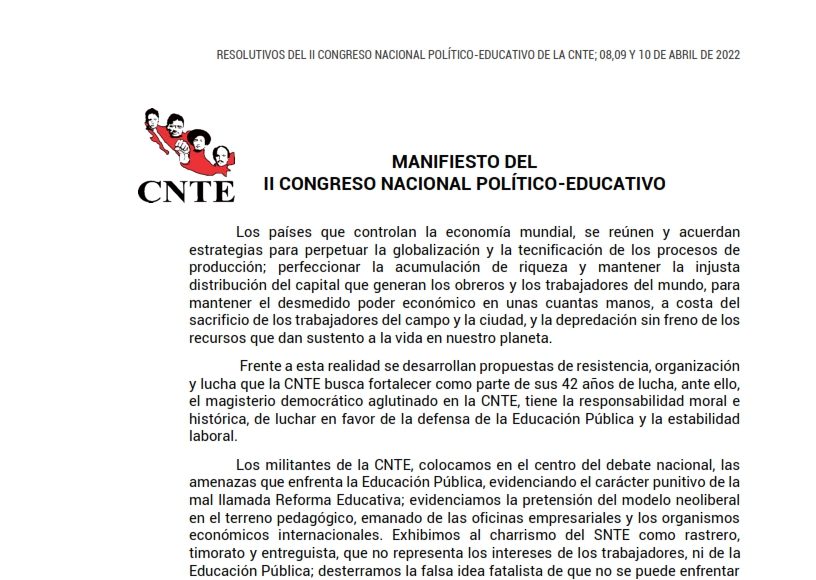 RESOLUTIVOS DEL II CONGRESO NACIONAL POLÍTICO-EDUCATIVO DE LA CNTE; 08,09 Y 10 DE ABRIL DE 2022

CNTE

MANIFIESTO DEL
II CONGRESO NACIONAL POLÍTICO-EDUCATIVO

Los países que controlan la economía mundial, se reúnen y acuerdan estrategias para perpetuar la globalización y la tecnificación de los procesos de producción; perfeccionar la acumulación de riqueza y mantener la injusta distribución del capital que generan los obreros y los trabajadores del mundo, para mantener el desmedido poder económico en unas cuantas manos, a costa del sacrificio de los trabajadores del campo y la ciudad, y la depredación sin freno de los recursos que dan sustento a la vida en nuestro planeta.

Frente a esta realidad se desarrollan propuestas de resistencia, organización y lucha que la CNTE busca fortalecer como parte de sus 42 años de lucha, ante ello, el magisterio democrático aglutinado en la CNTE, tiene la responsabilidad moral e histórica, de luchar en favor de la defensa de la Educación Pública y la estabilidad laboral.

Los militantes de la CNTE, colocamos en el centro del debate nacional, las amenazas que enfrenta la Educación Pública, evidenciando el carácter punitivo de la mal llamada Reforma Educativa; evidenciamos la pretensión del modelo neoliberal en el terreno pedagógico, emanado de las oficinas empresariales y los organismos económicos internacionales. Exhibimos al charrismo del SNTE como rastrero, timorato y entreguista, que no representa los intereses de los trabajadores, ni de la Educación Pública; desterramos la falsa idea fatalista de que no se puede enfrentar